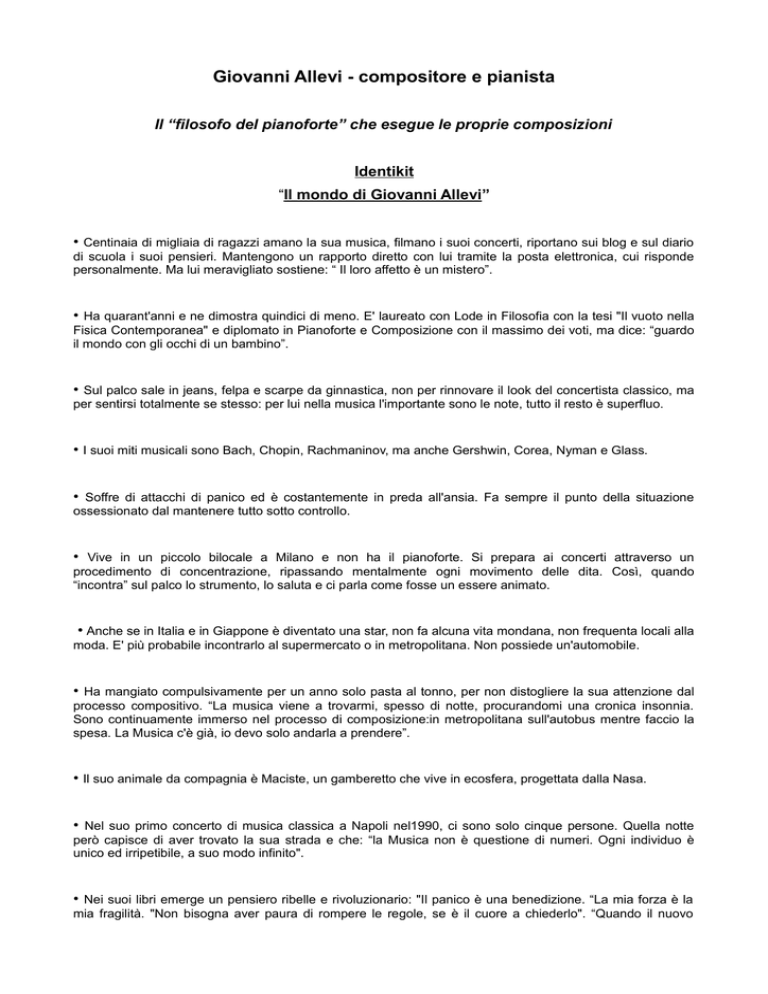 Giovanni Allevi - compositore e pianista

Il “filosofo del pianoforte” che esegue le proprie composizioni

Identikit

“Il mondo di Giovanni Allevi”

• Centinaia di migliaia di ragazzi amano la sua musica, filmano i suoi concerti, riportano sui blog e sul diario di scuola i suoi pensieri. Mantengono un rapporto diretto con lui tramite la posta elettronica, cui risponde personalmente. Ma lui meravigliato sostiene: “ Il loro affetto è un mistero”.

• Ha quarant'anni e ne dimostra quindici di meno. E' laureato con Lode in Filosofia con la tesi "Il vuoto nella Fisica Contemporanea" e diplomato in Pianoforte e Composizione con il massimo dei voti, ma dice: “guardo il mondo con gli occhi di un bambino”.

• Sul palco sale in jeans, felpa e scarpe da ginnastica, non per rinnovare il look del concertista classico, ma per sentirsi totalmente se stesso: per lui nella musica l'importante sono le note, tutto il resto è superfluo.

• I suoi miti musicali sono Bach, Chopin, Rachmaninov, ma anche Gershwin, Corea, Nyman e Glass.

• Soffre di attacchi di panico ed è costantemente in preda all'ansia. Fa sempre il punto della situazione ossessionato dal mantenere tutto sotto controllo.

• Vive in un piccolo bilocale a Milano e non ha il pianoforte. Si prepara ai concerti attraverso un procedimento di concentrazione, ripassando mentalmente ogni movimento delle dita. Così, quando “incontra” sul palco lo strumento, lo saluta e ci parla come fosse un essere animato.

• Anche se in Italia e in Giappone è diventato una star, non fa alcuna vita mondana, non frequenta locali alla moda. E' più probabile incontrarlo al supermercato o in metropolitana. Non possiede un'automobile.

• Ha mangiato compulsivamente per un anno solo pasta al tonno, per non distogliere la sua attenzione dal processo compositivo. “La musica viene a trovarmi, spesso di notte, procurandomi una cronica insonnia. Sono continuamente immerso nel processo di composizione:in metropolitana sull'autobus mentre faccio la spesa. La Musica c'è già, io devo solo andarla a prendere”.

• Il suo animale da compagnia è Maciste, un gamberetto che vive in ecosfera, progettata dalla Nasa.

• Nel suo primo concerto di musica classica a Napoli nel1990, ci sono solo cinque persone. Quella notte però capisce di aver trovato la sua strada e che: “la Musica non è questione di numeri. Ogni individuo è unico ed irripetibile, a suo modo infinito".

• Nei suoi libri emerge un pensiero ribelle e rivoluzionario: "Il panico è una benedizione. “La mia forza è la mia fragilità. "Non bisogna aver paura di rompere le regole, se è il cuore a chiederlo". “Quando il nuovo